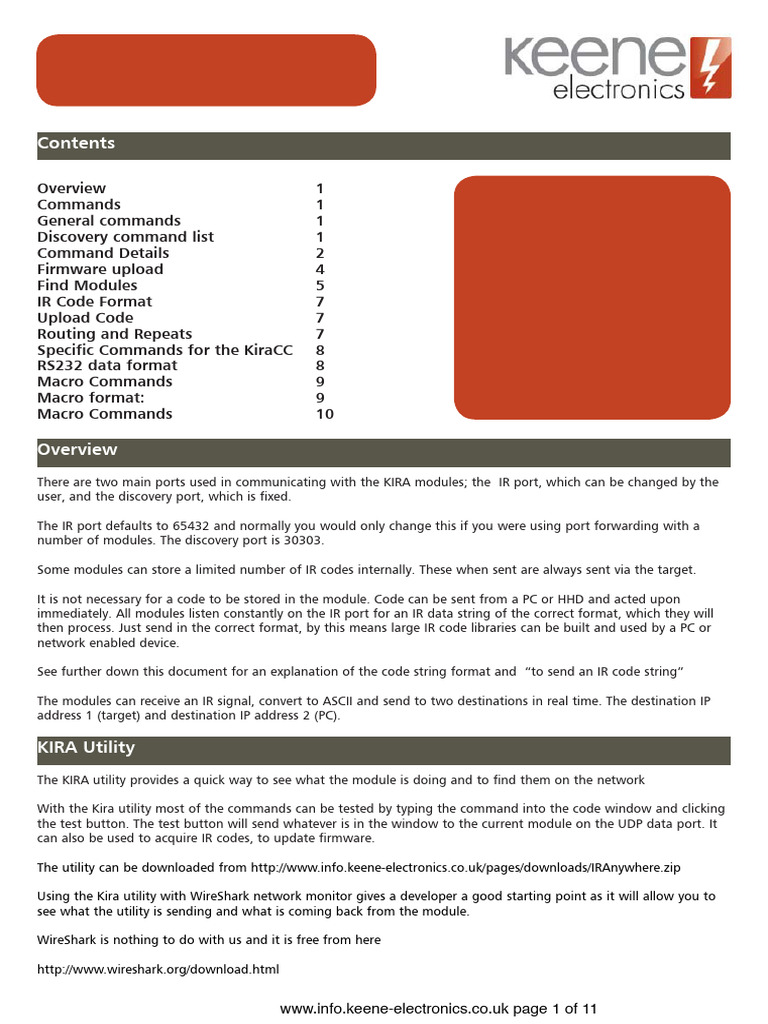 keene electronics

Contents

| | |
|---|---|
| Overview | 1 |
| Commands | 1 |
| General commands | 1 |
| Discovery command list | 1 |
| Command Details | 2 |
| Firmware upload | 4 |
| Find Modules | 5 |
| IR Code Format | 7 |
| Upload Code | 7 |
| Routing and Repeats | 7 |
| Specific Commands for the KiraCC | 8 |
| RS232 data format | 8 |
| Macro Commands | 9 |
| Macro format: | 9 |
| Macro Commands | 10 |

Overview

There are two main ports used in communicating with the KIRA modules; the IR port, which can be changed by the user, and the discovery port, which is fixed.

The IR port defaults to 65432 and normally you would only change this if you were using port forwarding with a number of modules. The discovery port is 30303.

Some modules can store a limited number of IR codes internally. These when sent are always sent via the target.

It is not necessary for a code to be stored in the module. Code can be sent from a PC or HHD and acted upon immediately. All modules listen constantly on the IR port for an IR data string of the correct format, which they will then process. Just send in the correct format, by this means large IR code libraries can be built and used by a PC or network enabled device.

See further down this document for an explanation of the code string format and "to send an IR code string"

The modules can receive an IR signal, convert to ASCII and send to two destinations in real time. The destination IP address 1 (target) and destination IP address 2 (PC).

KIRA Utility

The KIRA utility provides a quick way to see what the module is doing and to find them on the network

With the Kira utility most of the commands can be tested by typing the command into the code window and clicking the test button. The test button will send whatever is in the window to the current module on the UDP data port. It can also be used to acquire IR codes, to update firmware.

The utility can be downloaded from http://www.info.keene-electronics.co.uk/pages/downloads/IRAnywhere.zip

Using the Kira utility with WireShark network monitor gives a developer a good starting point as it will allow you to see what the utility is sending and what is coming back from the module.

WireShark is nothing to do with us and it is free from here

http://www.wireshark.org/download.html

www.info.keene-electronics.co.uk page 1 of 11